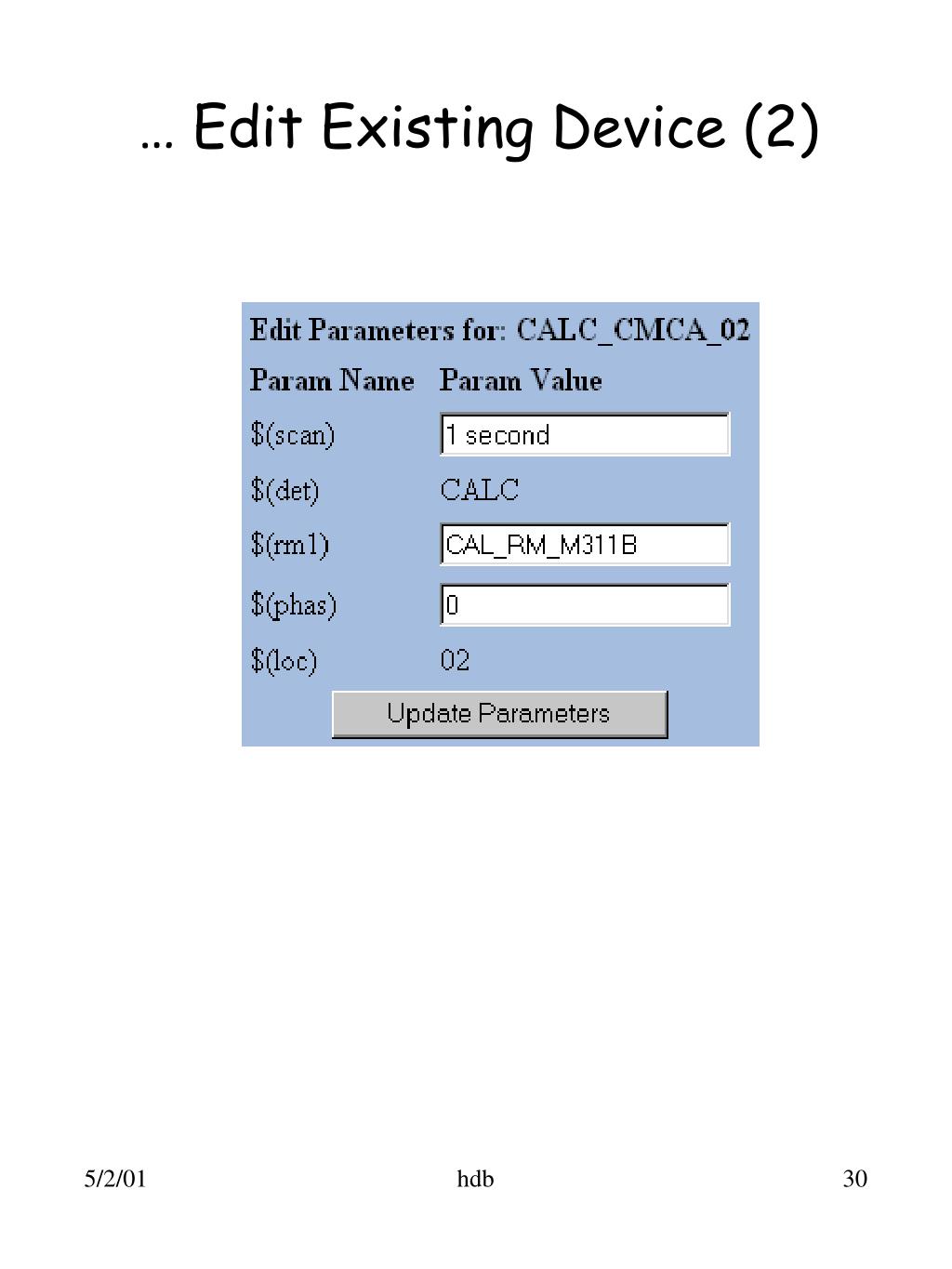 … Edit Existing Device (2)

Edit Parameters for: CALC_CMCA_02

| Param Name | Param Value |
|---|---|
| \$(scan) | 1 second |
| \$(det) | CALC |
| \$(rm1) | CAL_RM_M311B |
| \$(phas) | 0 |
| \$(loc) | 02 |

Update Parameters

5/2/01

hdb

30